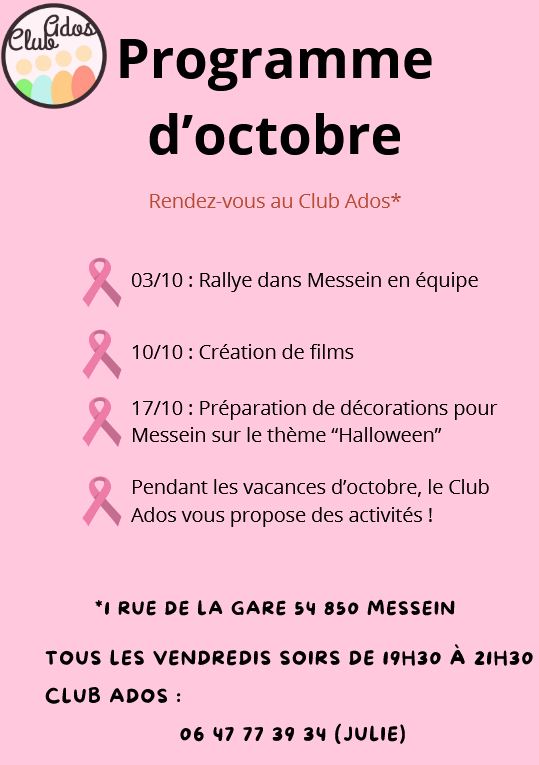 Club Ados

Programme d’octobre

Rendez-vous au Club Ados*

03/10 : Rallye dans Messein en équipe

10/10 : Création de films

17/10 : Préparation de décorations pour Messein sur le thème “Halloween”

Pendant les vacances d’octobre, le Club Ados vous propose des activités !

*1 RUE DE LA GARE 54 850 MESSEIN

TOUS LES VENDREDIS SOIRS DE 19H30 À 21H30

CLUB ADOS :

06 47 77 39 34 (JULIE)